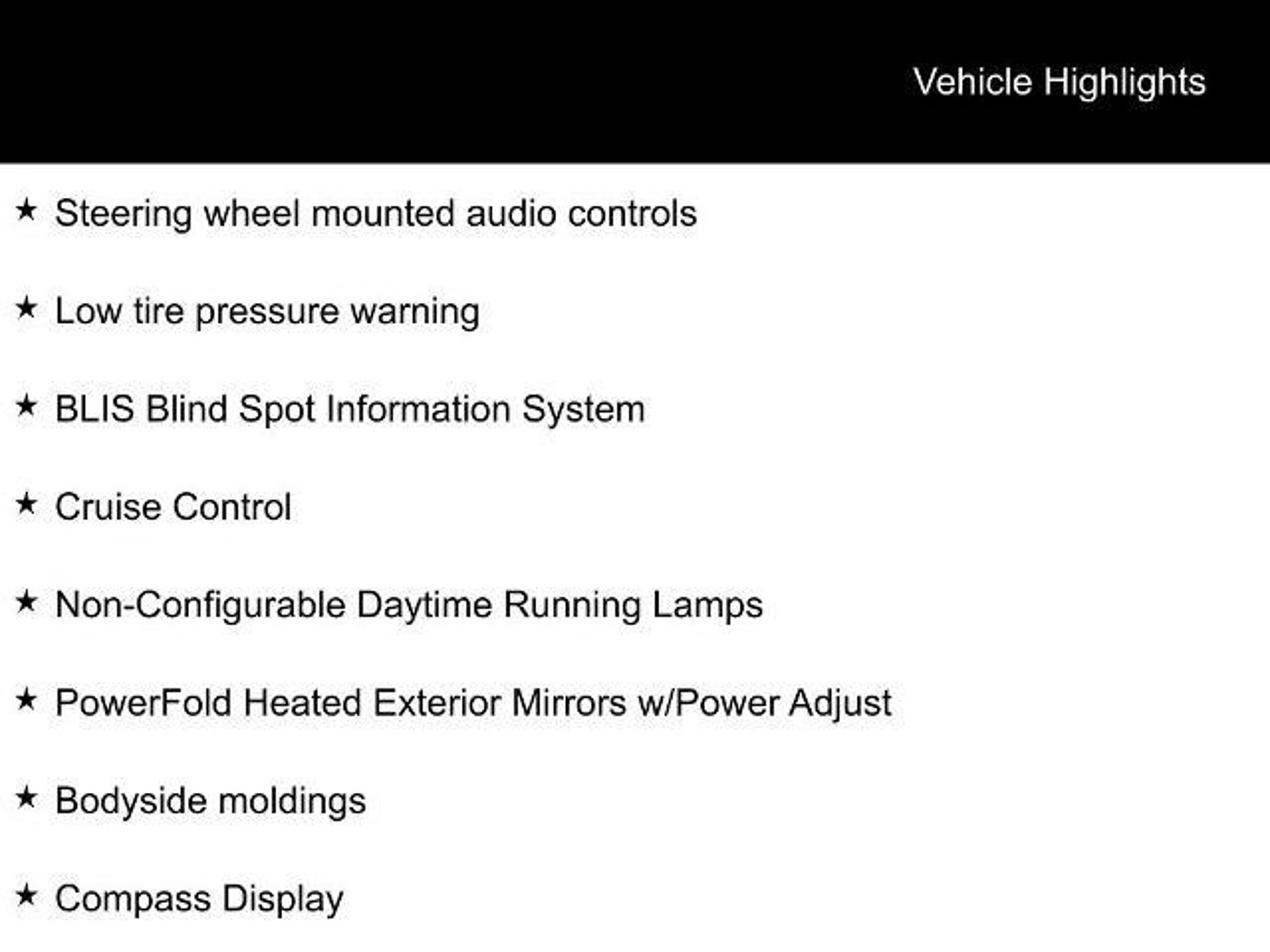 Vehicle Highlights

★ Steering wheel mounted audio controls

★ Low tire pressure warning

★ BLIS Blind Spot Information System

★ Cruise Control

★ Non-Configurable Daytime Running Lamps

★ PowerFold Heated Exterior Mirrors w/Power Adjust

★ Bodyside moldings

★ Compass Display